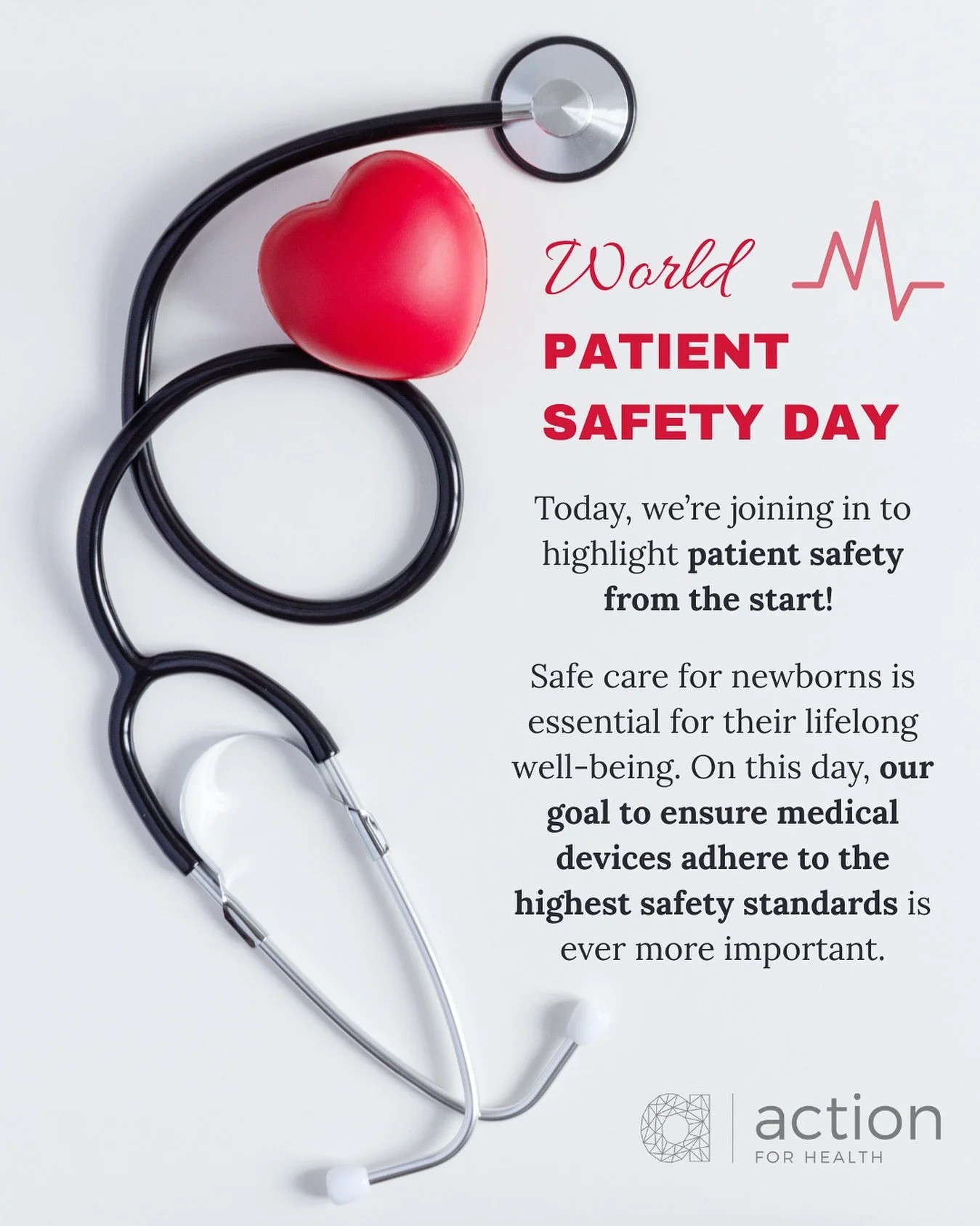 World
PATIENT SAFETY DAY

Today, we're joining in to highlight patient safety from the start!

Safe care for newborns is essential for their lifelong well-being. On this day, our goal to ensure medical devices adhere to the highest safety standards is ever more important.

action
FOR HEALTH